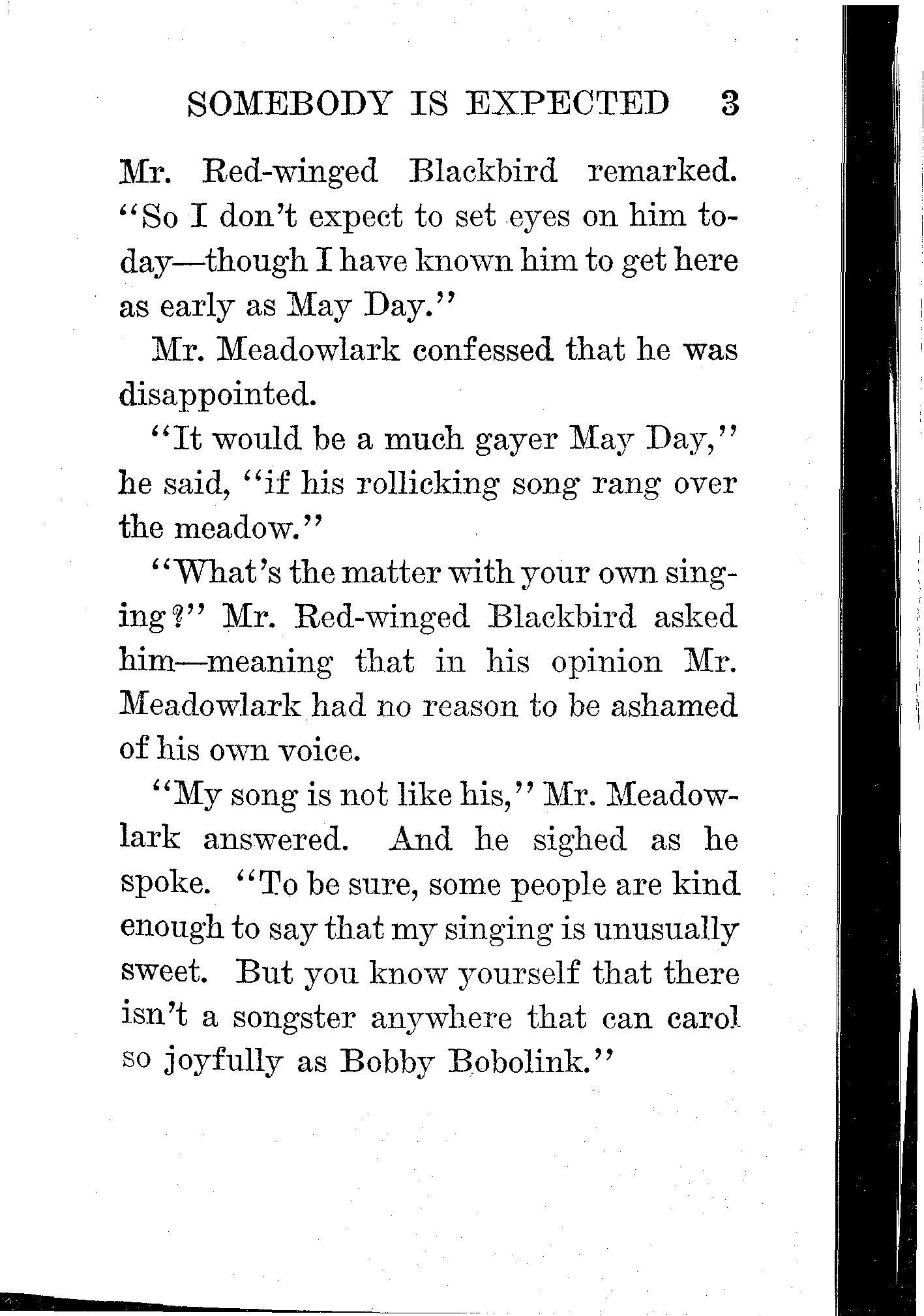 SOMEBODY IS EXPECTED 3

Mr. Red-winged Blackbird remarked. "So I don't expect to set eyes on him today—though I have known him to get here as early as May Day."

Mr. Meadowlark confessed that he was disappointed.

"It would be a much gayer May Day," he said, "if his rollicking song rang over the meadow."

"What's the matter with your own singing?" Mr. Red-winged Blackbird asked him—meaning that in his opinion Mr. Meadowlark had no reason to be ashamed of his own voice.

"My song is not like his," Mr. Meadowlark answered. And he sighed as he spoke. "To be sure, some people are kind enough to say that my singing is unusually sweet. But you know yourself that there isn't a songster anywhere that can carol so joyfully as Bobby Bobolink."